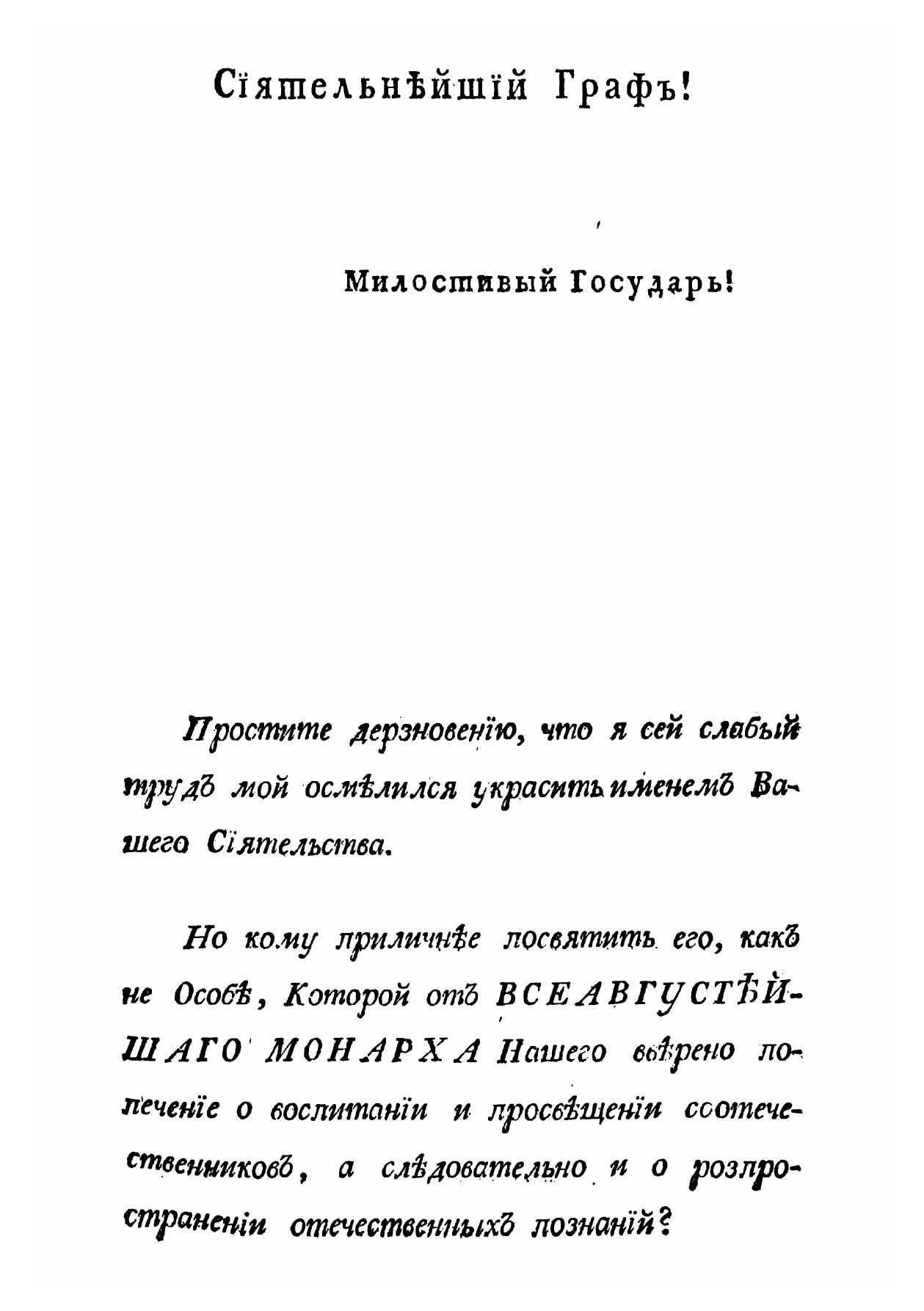 Сїятельнѣйшїй Графъ!

Милостивый Государь!

Простите дерзновенїю, что я сей слабый трудъ мой осмѣлился украсить именемъ Вашего Сїятельства.

Но кому приличнѣе посвятить его, какъ не Особѣ, Которой отъ ВСЕАВГУСТѢЙШАГО МОНАРХА Нашего ввѣрено попеченїе о воспитанїи и просвѣщенїи соотечественниковъ, а слѣдовательно и о розпространенїи отечественныхъ познанїй?